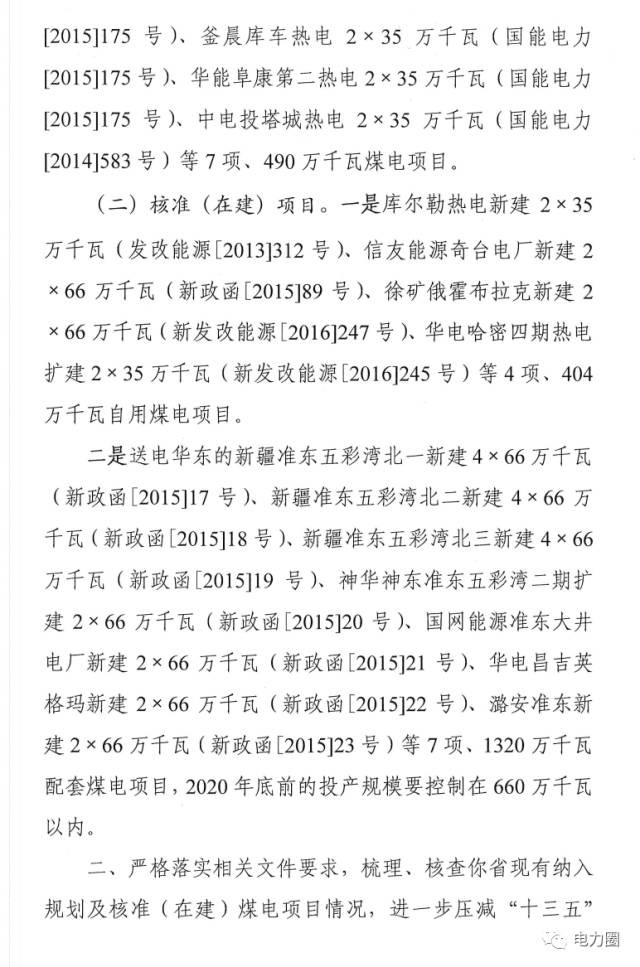 [2015]175 号）、釜晨库车热电 2×35 万千瓦（国能电力[2015]175 号）、华能阜康第二热电 2×35 万千瓦（国能电力[2015]175 号）、中电投塔城热电 2×35 万千瓦（国能电力[2014]583 号）等 7 项、490 万千瓦煤电项目。

（二）核准（在建）项目。一是库尔勒热电新建 2×35 万千瓦（发改能源[2013]312 号）、信友能源奇台电厂新建 2×66 万千瓦（新政函[2015]89 号）、徐矿俄霍布拉克新建 2×66 万千瓦（新发改能源[2016]247 号）、华电哈密四期热电扩建 2×35 万千瓦（新发改能源[2016]245 号）等 4 项、404 万千瓦自用煤电项目。

二是送电华东的新疆准东五彩湾北一新建 4×66 万千瓦（新政函[2015]17 号）、新疆准东五彩湾北二新建 4×66 万千瓦（新政函[2015]18 号）、新疆准东五彩湾北三新建 4×66 万千瓦（新政函[2015]19 号）、神华神东准东五彩湾二期扩建 2×66 万千瓦（新政函[2015]20 号）、国网能源准东大井电厂新建 2×66 万千瓦（新政函[2015]21 号）、华电昌吉英格玛新建 2×66 万千瓦（新政函[2015]22 号）、潞安准东新建 2×66 万千瓦（新政函[2015]23 号）等 7 项、1320 万千瓦配套煤电项目，2020 年底前的投产规模要控制在 660 万千瓦以内。

二、严格落实相关文件要求，梳理、核查你省现有纳入规划及核准（在建）煤电项目情况，进一步压减“十三五”

电力圈